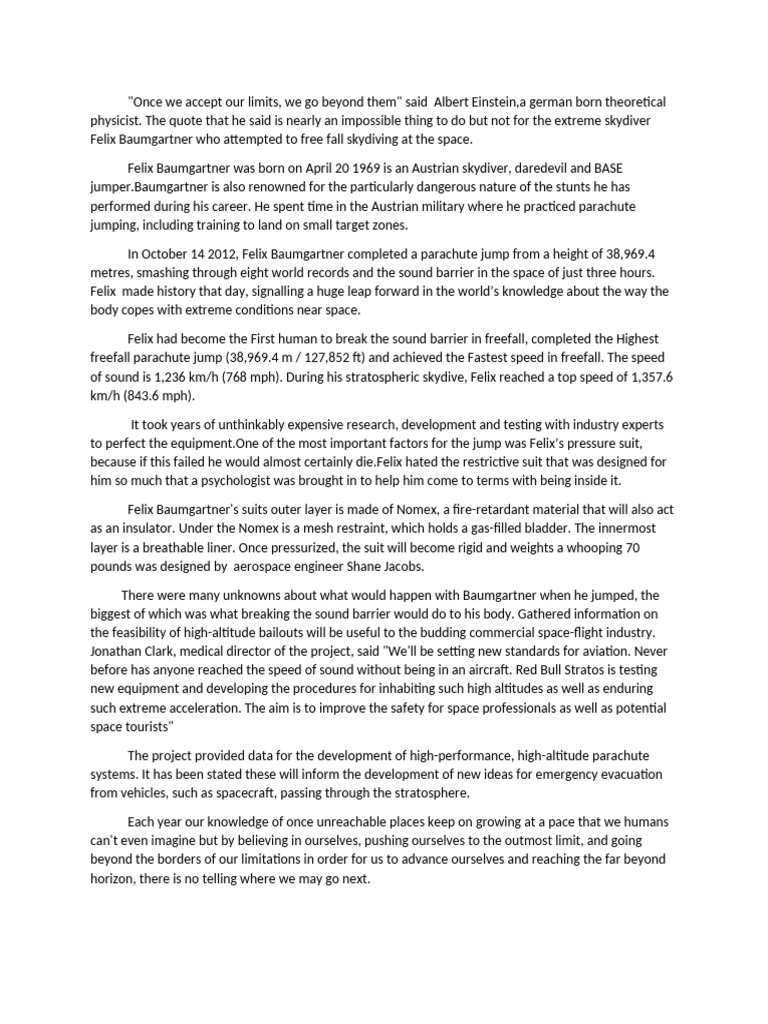 "Once we accept our limits, we go beyond them" said Albert Einstein,a german born theoretical physicist. The quote that he said is nearly an impossible thing to do but not for the extreme skydiver Felix Baumgartner who attempted to free fall skydiving at the space.

Felix Baumgartner was born on April 20 1969 is an Austrian skydiver, daredevil and BASE jumper.Baumgartner is also renowned for the particularly dangerous nature of the stunts he has performed during his career. He spent time in the Austrian military where he practiced parachute jumping, including training to land on small target zones.

In October 14 2012, Felix Baumgartner completed a parachute jump from a height of 38,969.4 metres, smashing through eight world records and the sound barrier in the space of just three hours. Felix made history that day, signalling a huge leap forward in the world's knowledge about the way the body copes with extreme conditions near space.

Felix had become the First human to break the sound barrier in freefall, completed the Highest freefall parachute jump (38,969.4 m / 127,852 ft) and achieved the Fastest speed in freefall. The speed of sound is 1,236 km/h (768 mph). During his stratospheric skydive, Felix reached a top speed of 1,357.6 km/h (843.6 mph).

It took years of unthinkably expensive research, development and testing with industry experts to perfect the equipment.One of the most important factors for the jump was Felix's pressure suit, because if this failed he would almost certainly die.Felix hated the restrictive suit that was designed for him so much that a psychologist was brought in to help him come to terms with being inside it.

Felix Baumgartner's suits outer layer is made of Nomex, a fire-retardant material that will also act as an insulator. Under the Nomex is a mesh restraint, which holds a gas-filled bladder. The innermost layer is a breathable liner. Once pressurized, the suit will become rigid and weights a whooping 70 pounds was designed by aerospace engineer Shane Jacobs.

There were many unknowns about what would happen with Baumgartner when he jumped, the biggest of which was what breaking the sound barrier would do to his body. Gathered information on the feasibility of high-altitude bailouts will be useful to the budding commercial space-flight industry. Jonathan Clark, medical director of the project, said "We'll be setting new standards for aviation. Never before has anyone reached the speed of sound without being in an aircraft. Red Bull Stratos is testing new equipment and developing the procedures for inhabiting such high altitudes as well as enduring such extreme acceleration. The aim is to improve the safety for space professionals as well as potential space tourists"

The project provided data for the development of high-performance, high-altitude parachute systems. It has been stated these will inform the development of new ideas for emergency evacuation from vehicles, such as spacecraft, passing through the stratosphere.

Each year our knowledge of once unreachable places keep on growing at a pace that we humans can't even imagine but by believing in ourselves, pushing ourselves to the outmost limit, and going beyond the borders of our limitations in order for us to advance ourselves and reaching the far beyond horizon, there is no telling where we may go next.